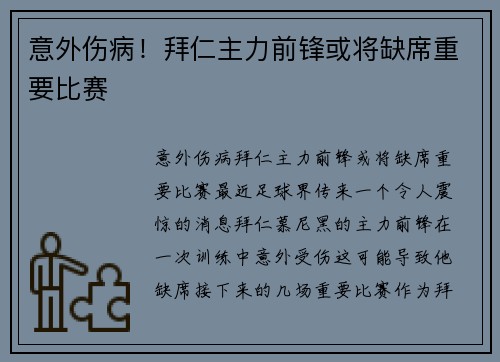 意外伤病！拜仁主力前锋或将缺席重要比赛

意外伤病拜仁主力前锋或将缺席重要比赛最近足球界传来一个令人震惊的消息拜仁慕尼黑的主力前锋在一次训练中意外受伤这可能导致他缺席接下来的几场重要比赛作为拜